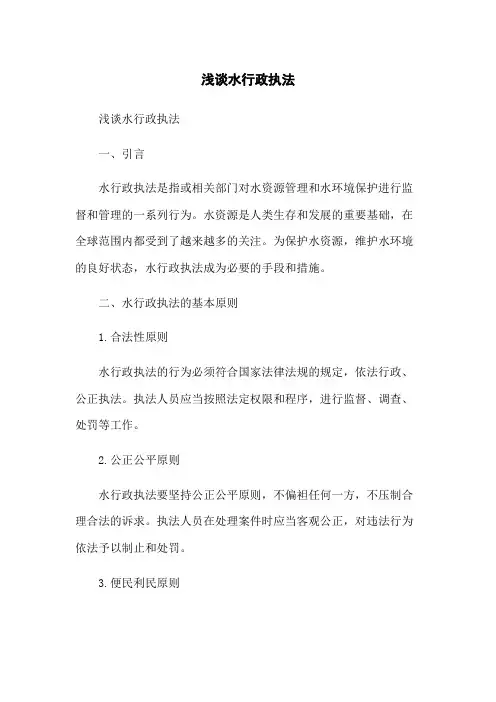 浅谈水行政执法

浅谈水行政执法

一、引言

水行政执法是指或相关部门对水资源管理和水环境保护进行监督和管理的一系列行为。水资源是人类生存和发展的重要基础，在全球范围内都受到了越来越多的关注。为保护水资源，维护水环境的良好状态，水行政执法成为必要的手段和措施。

二、水行政执法的基本原则

1. 合法性原则

水行政执法的行为必须符合国家法律法规的规定，依法行政、公正执法。执法人员应当按照法定权限和程序，进行监督、调查、处罚等工作。

2. 公正公平原则

水行政执法要坚持公正公平原则，不偏袒任何一方，不压制合理合法的诉求。执法人员在处理案件时应当客观公正，对违法行为依法予以制止和处罚。

3. 便民利民原则